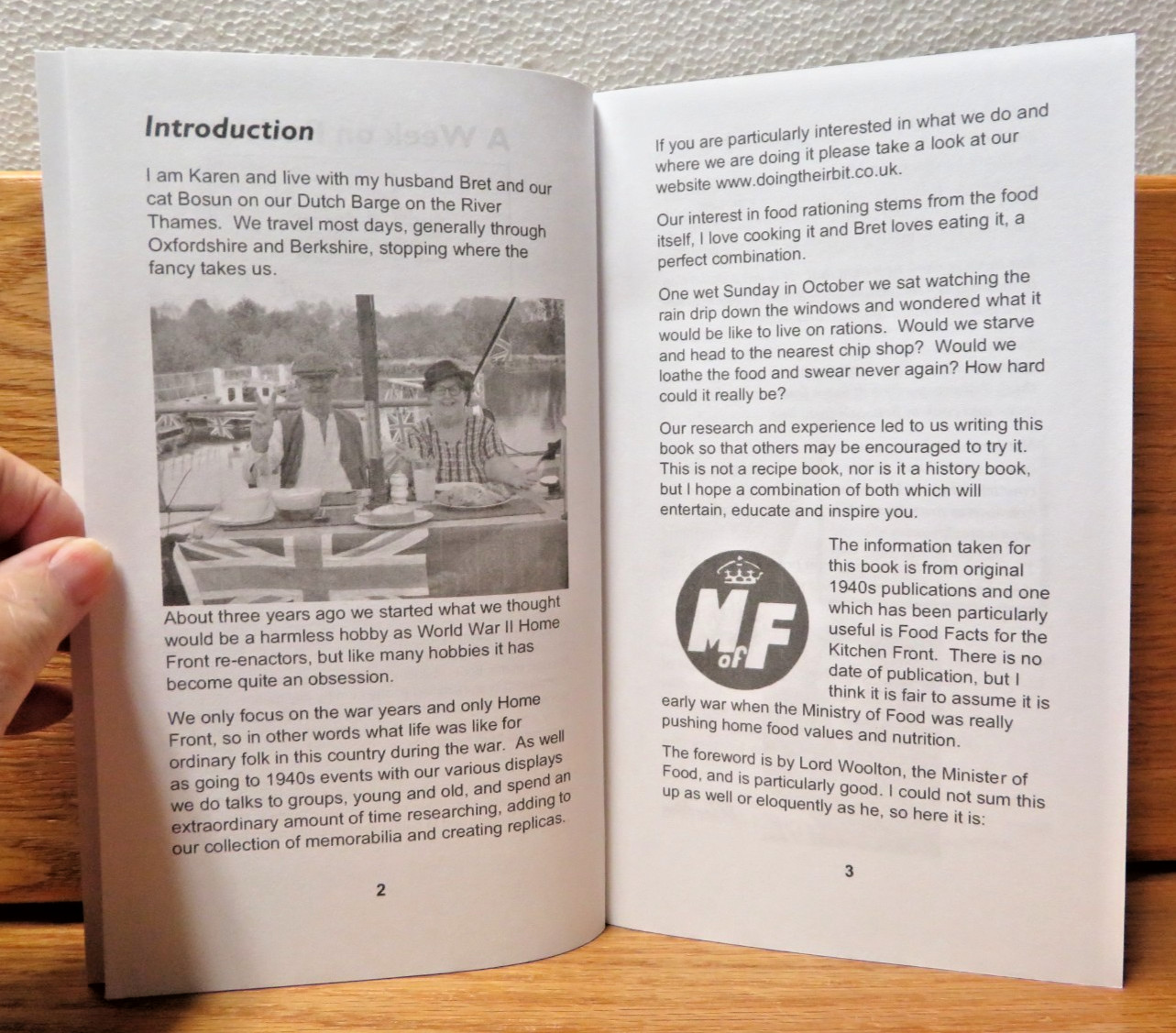 Introduction

I am Karen and live with my husband Bret and our cat Bosun on our Dutch Barge on the River Thames. We travel most days, generally through Oxfordshire and Berkshire, stopping where the fancy takes us.

About three years ago we started what we thought would be a harmless hobby as World War II Home Front re-enactors, but like many hobbies it has become quite an obsession.

We only focus on the war years and only Home Front, so in other words what life was like for ordinary folk in this country during the war. As well as going to 1940s events with our various displays we do talks to groups, young and old, and spend an extraordinary amount of time researching, adding to our collection of memorabilia and creating replicas.

2

If you are particularly interested in what we do and where we are doing it please take a look at our website www.doingtheirbit.co.uk.

Our interest in food rationing stems from the food itself, I love cooking it and Bret loves eating it, a perfect combination.

One wet Sunday in October we sat watching the rain drip down the windows and wondered what it would be like to live on rations. Would we starve and head to the nearest chip shop? Would we loathe the food and swear never again? How hard could it really be?

Our research and experience led to us writing this book so that others may be encouraged to try it. This is not a recipe book, nor is it a history book, but I hope a combination of both which will entertain, educate and inspire you.

M of F

The information taken for this book is from original 1940s publications and one which has been particularly useful is Food Facts for the Kitchen Front. There is no date of publication, but I think it is fair to assume it is early war when the Ministry of Food was really pushing home food values and nutrition.

The foreword is by Lord Woolton, the Minister of Food, and is particularly good. I could not sum this up as well or eloquently as he, so here it is:

3